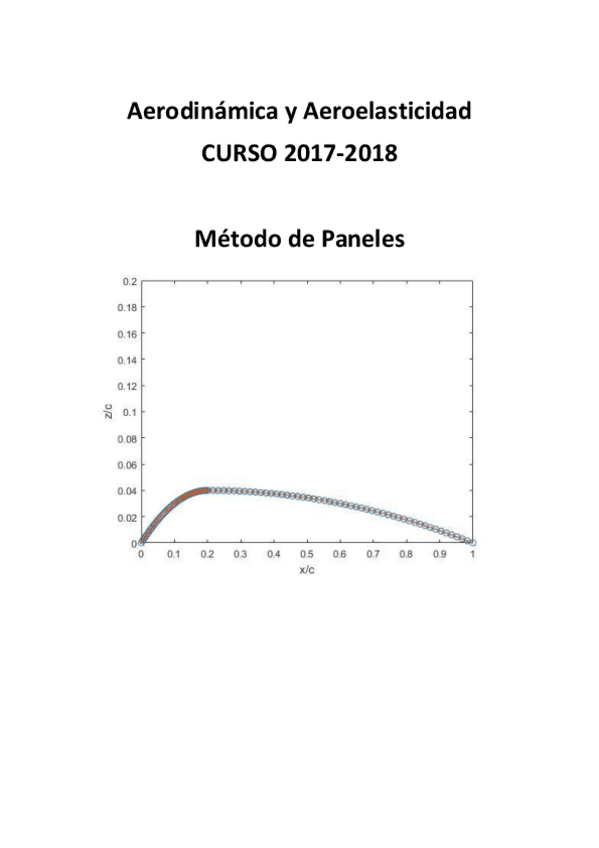 Aerodinámica y Aeroelasticidad
CURSO 2017-2018

Método de Paneles

0.2
0.18
0.16
0.14
0.12
0.1
0.08
0.06
0.04
0.02
0
z/c
0 0.1 0.2 0.3 0.4 0.5 0.6 0.7 0.8 0.9 1
x/c